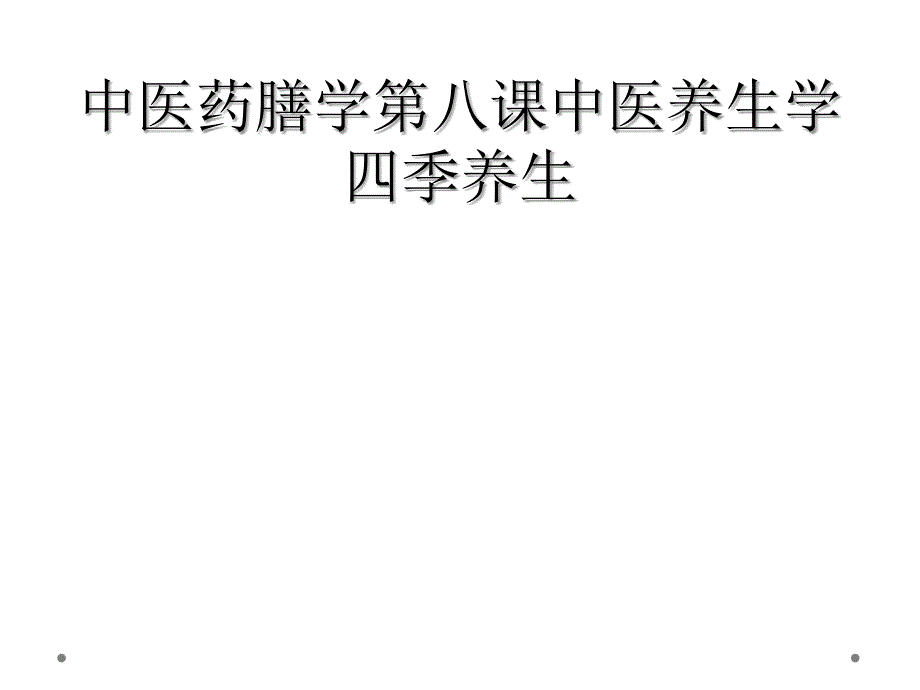 中医药膳学第八课中医养生学四季养生